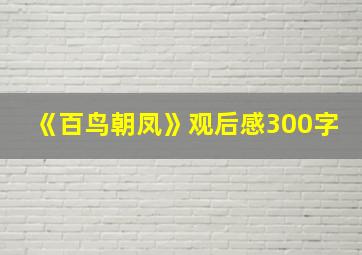 《百鸟朝凤》观后感300字